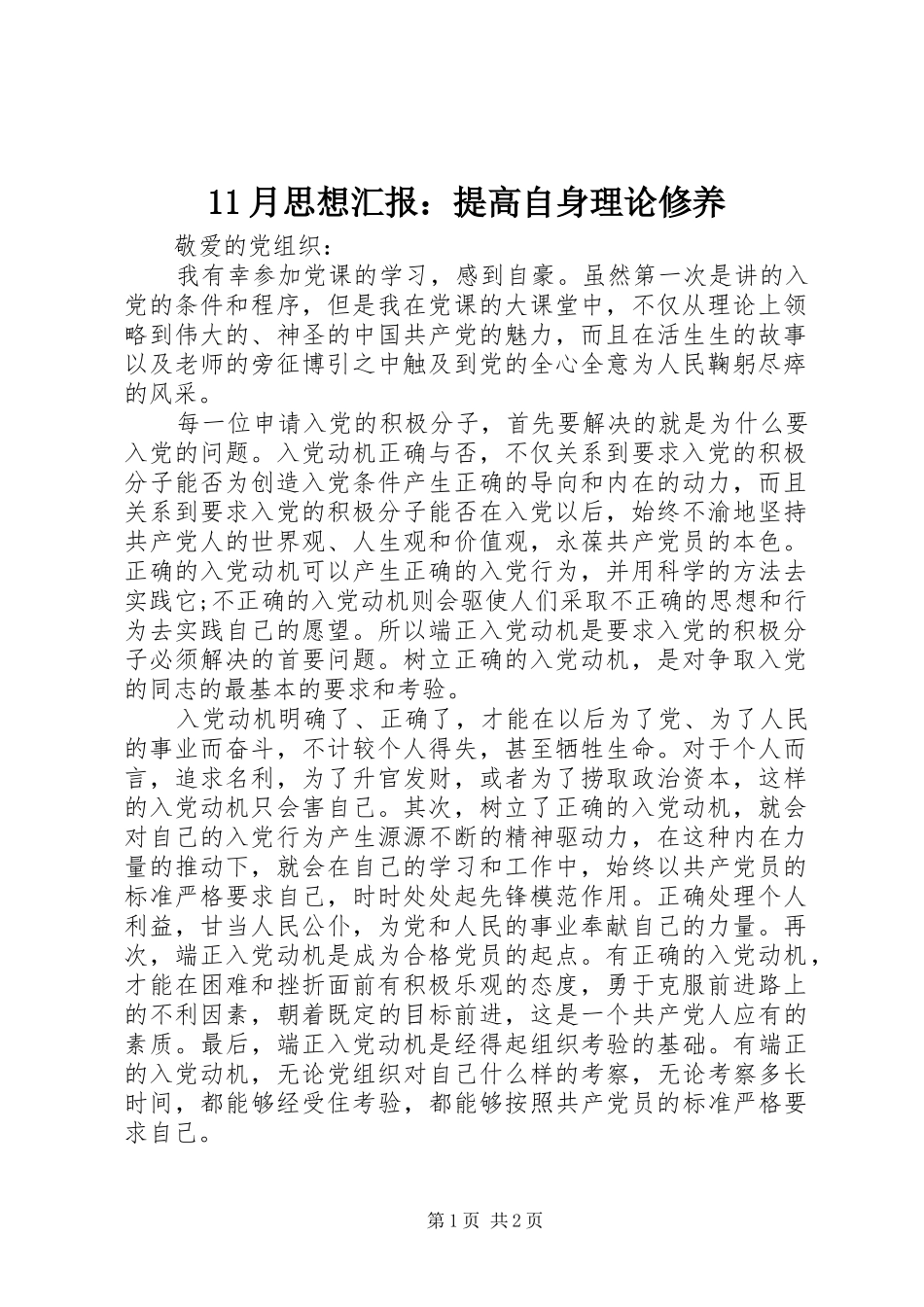 11月思想汇报：提高自身理论修养

敬爱的党组织：

我有幸参加党课的学习，感到自豪。虽然第一次是讲的入党的条件和程序，但是我在党课的大课堂中，不仅从理论上领略到伟大的、神圣的中国共产党的魅力，而且在活生生的故事以及老师的旁征博引之中触及到党的全心全意为人民鞠躬尽瘁的风采。

每一位申请入党的积极分子，首先要解决的就是为什么要入党的问题。入党动机正确与否，不仅关系到要求入党的积极分子能否为创造入党条件产生正确的导向和内在的动力，而且关系到要求入党的积极分子能否在入党以后，始终不渝地坚持共产党人的世界观、人生观和价值观，永葆共产党员的本色。正确的入党动机可以产生正确的入党行为，并用科学的方法去实践它;不正确的入党动机则会驱使人们采取不正确的思想和行为去实践自己的愿望。所以端正入党动机是要求入党的积极分子必须解决的首要问题。树立正确的入党动机，是对争取入党的同志的最基本的要求和考验。

入党动机明确了、正确了，才能在以后为了党、为了人民的事业而奋斗，不计较个人得失，甚至牺牲生命。对于个人而言，追求名利，为了升官发财，或者为了捞取政治资本，这样的入党动机只会害自己。其次，树立了正确的入党动机，就会对自己的入党行为产生源源不断的精神驱动力，在这种内在力量的推动下，就会在自己的学习和工作中，始终以共产党员的标准严格要求自己，时时处处起先锋模范作用。正确处理个人利益，甘当人民公仆，为党和人民的事业奉献自己的力量。再次，端正入党动机是成为合格党员的起点。有正确的入党动机，才能在困难和挫折面前有积极乐观的态度，勇于克服前进路上的不利因素，朝着既定的目标前进，这是一个共产党人应有的素质。最后，端正入党动机是经得起组织考验的基础。有端正的入党动机，无论党组织对自己什么样的考察，无论考察多长时间，都能够经受住考验，都能够按照共产党员的标准严格要求自己。

第1页 共2页